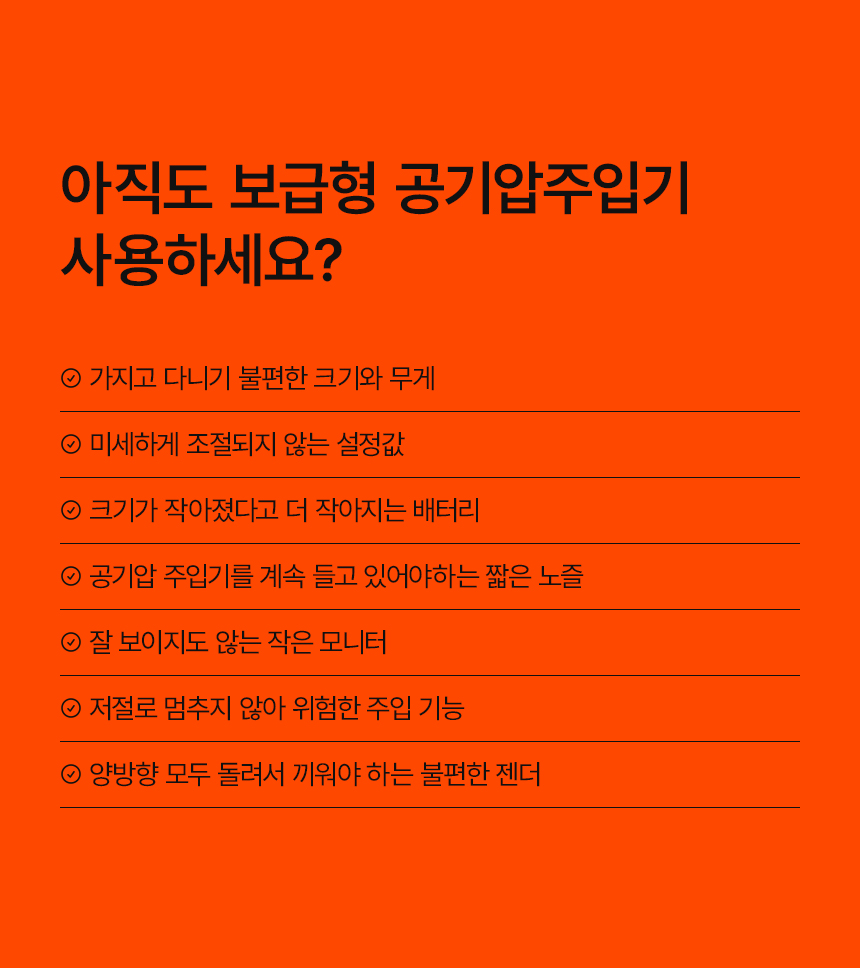 아직도 보급형 공기압주입기 사용하세요?

가지고 다니기 불편한 크기와 무게

미세하게 조절되지 않는 설정값

크기가 작아졌다고 더 작아지는 배터리

공기압 주입기를 계속 들고 있어야하는 짧은 노즐

잘 보이지도 않는 작은 모니터

저절로 멈추지 않아 위험한 주입 기능

양방향 모두 돌려서 끼워야 하는 불편한 젠더